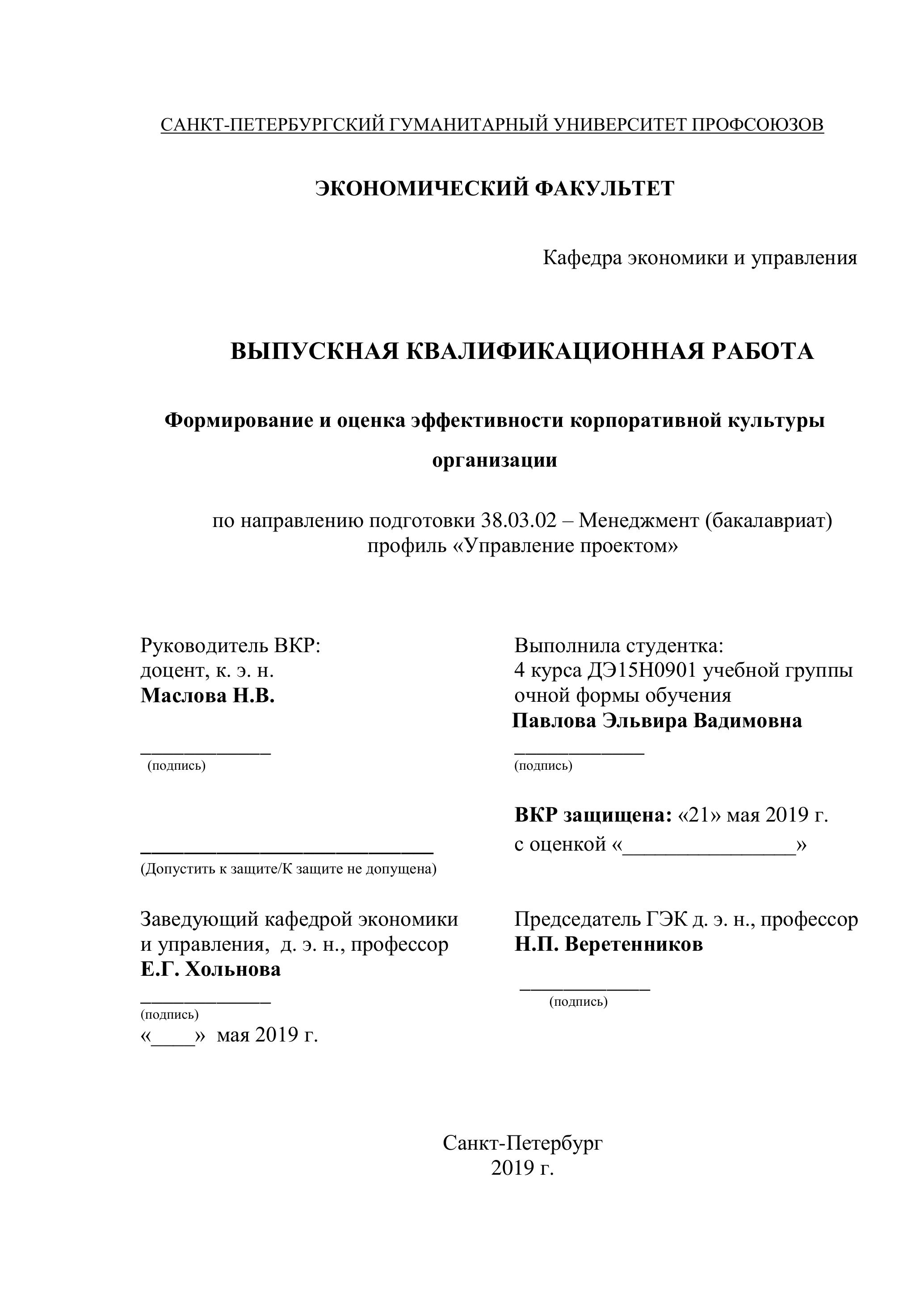 САНКТ-ПЕТЕРБУРГСКИЙ ГУМАНИТАРНЫЙ УНИВЕРСИТЕТ ПРОФСОЮЗОВ

ЭКОНОМИЧЕСКИЙ ФАКУЛЬТЕТ

Кафедра экономики и управления

ВЫПУСКНАЯ КВАЛИФИКАЦИОННАЯ РАБОТА

Формирование и оценка эффективности корпоративной культуры организации

по направлению подготовки 38.03.02 – Менеджмент (бакалавриат)
профиль «Управление проектом»

Руководитель ВКР:
доцент, к. э. н.
Маслова Н.В.

____________
(подпись)

____________________________
(Допустить к защите/К защите не допущена)

Заведующий кафедрой экономики и управления, д. э. н., профессор
Е.Г. Хольнова
____________
(подпись)
«____» мая 2019 г.

Выполнила студентка:
4 курса ДЭ15Н0901 учебной группы
очной формы обучения
Павлова Эльвира Вадимовна
____________
(подпись)

ВКР защищена: «21» мая 2019 г.
с оценкой «________________»

Председатель ГЭК д. э. н., профессор
Н.П. Веретенников
____________
(подпись)

Санкт-Петербург
2019 г.